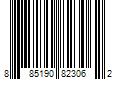 8 85190 82306 2